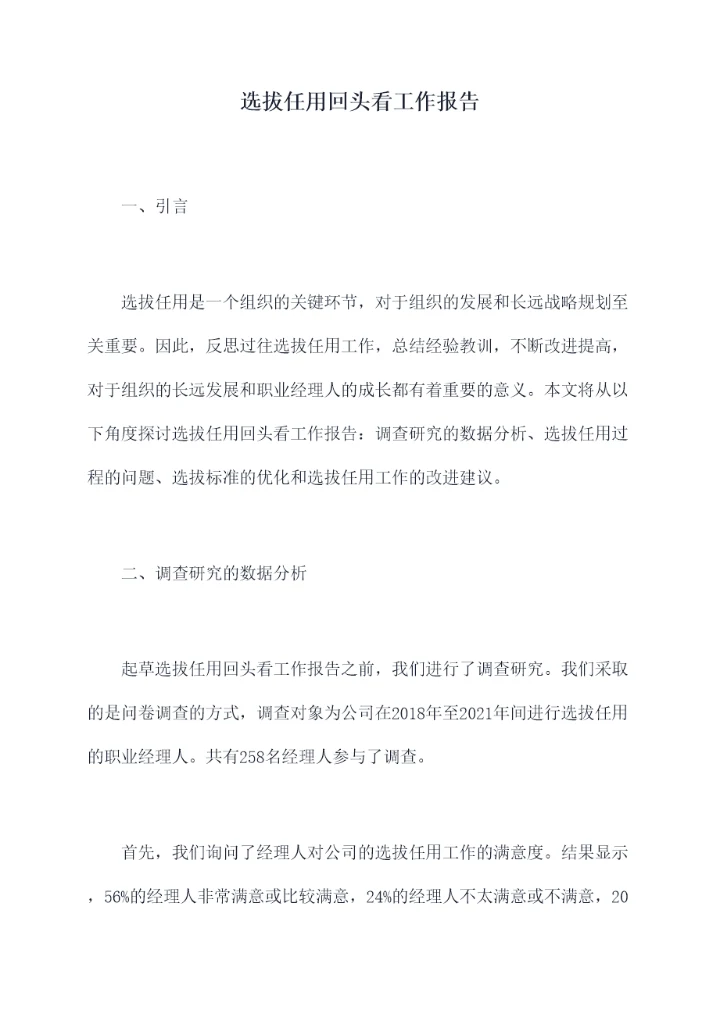 选拔任用回头看工作报告

一、引言

选拔任用是一个组织的关键环节，对于组织的发展和长远战略规划至关重要。因此，反思过往选拔任用工作，总结经验教训，不断改进提高，对于组织的长远发展和职业经理人的成长都有着重要的意义。本文将从以下角度探讨选拔任用回头看工作报告：调查研究的数据分析、选拔任用过程的问题、选拔标准的优化和选拔任用工作的改进建议。

二、调查研究的数据分析

起草选拔任用回头看工作报告之前，我们进行了调查研究。我们采取的是问卷调查的方式，调查对象为公司在2018年至2021年间进行选拔任用的职业经理人。共有258名经理人参与了调查。

首先，我们询问了经理人对公司的选拔任用工作的满意度。结果显示，56%的经理人非常满意或比较满意，24%的经理人不太满意或不满意，20